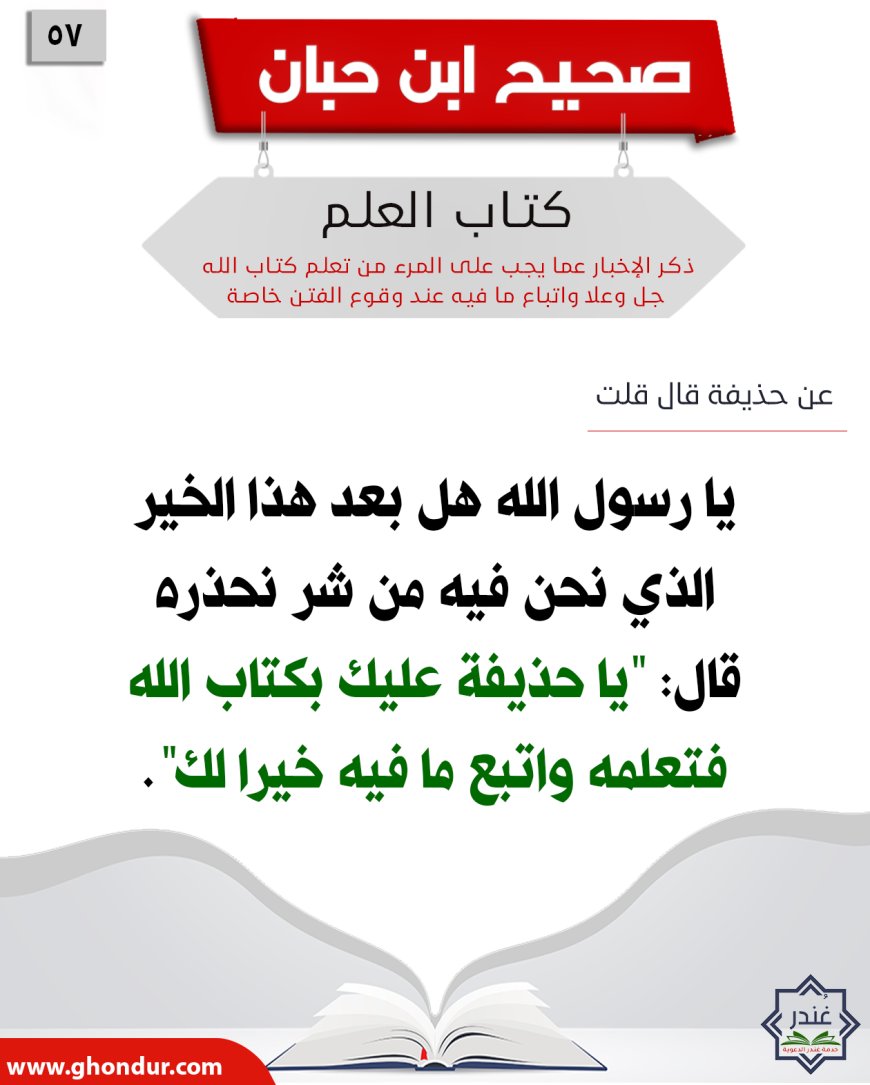 ٥٧

صحيح ابن حبان

كتاب العلم

ذكر الإخبار عما يجب على المرء من تعلم كتاب الله جل وعلا واتباع ما فيه عند وقوع الفتن خاصة

عن حذيفة قال قلت

يا رسول الله هل بعد هذا الخير الذي نحن فيه من شر نحذره قال: "يا حذيفة عليك بكتاب الله فتعلمه واتبع ما فيه خيرا لك".

غُندر
خدمة غندر الدعوية

www.ghondur.com